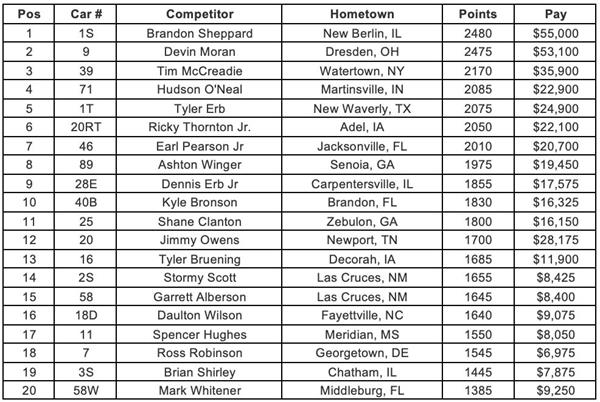 | Pos | Car # | Competitor | Hometown | Points | Pay |
|---|---|---|---|---|---|
| 1 | 1S | Brandon Sheppard | New Berlin, IL | 2480 | \$55,000 |
| 2 | 9 | Devin Moran | Dresden, OH | 2475 | \$53,100 |
| 3 | 39 | Tim McCreadie | Watertown, NY | 2170 | \$35,900 |
| 4 | 71 | Hudson O'Neal | Martinsville, IN | 2085 | \$22,900 |
| 5 | 1T | Tyler Erb | New Waverly, TX | 2075 | \$24,900 |
| 6 | 20RT | Ricky Thornton Jr. | Adel, IA | 2050 | \$22,100 |
| 7 | 46 | Earl Pearson Jr | Jacksonville, FL | 2010 | \$20,700 |
| 8 | 89 | Ashton Winger | Senoia, GA | 1975 | \$19,450 |
| 9 | 28E | Dennis Erb Jr | Carpentersville, IL | 1855 | \$17,575 |
| 10 | 40B | Kyle Bronson | Brandon, FL | 1830 | \$16,325 |
| 11 | 25 | Shane Clanton | Zebulon, GA | 1800 | \$16,150 |
| 12 | 20 | Jimmy Owens | Newport, TN | 1700 | \$28,175 |
| 13 | 16 | Tyler Bruening | Decorah, IA | 1685 | \$11,900 |
| 14 | 2S | Stormy Scott | Las Cruces, NM | 1655 | \$8,425 |
| 15 | 58 | Garrett Alberson | Las Cruces, NM | 1645 | \$8,400 |
| 16 | 18D | Daulton Wilson | Fayettville, NC | 1640 | \$9,075 |
| 17 | 11 | Spencer Hughes | Meridian, MS | 1550 | \$8,050 |
| 18 | 7 | Ross Robinson | Georgetown, DE | 1545 | \$6,975 |
| 19 | 3S | Brian Shirley | Chatham, IL | 1445 | \$7,875 |
| 20 | 58W | Mark Whitener | Middleburg, FL | 1385 | \$9,250 |